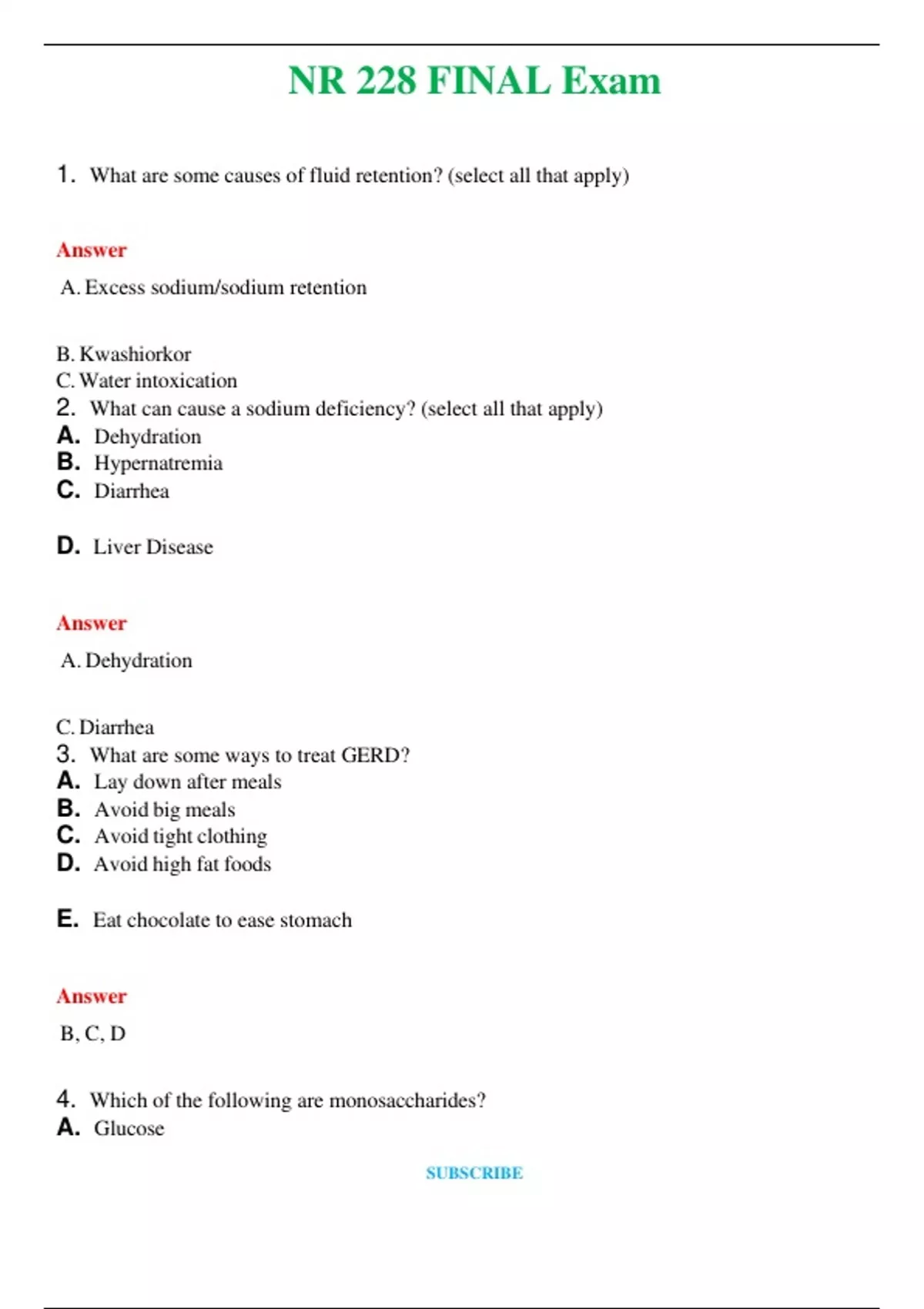 NR 228 FINAL Exam

1. What are some causes of fluid retention? (select all that apply)

Answer

A. Excess sodium/sodium retention

B. Kwashiorkor
C. Water intoxication
2. What can cause a sodium deficiency? (select all that apply)
A. Dehydration
B. Hypernatremia
C. Diarrhea

D. Liver Disease

Answer

A. Dehydration

C. Diarrhea
3. What are some ways to treat GERD?
A. Lay down after meals
B. Avoid big meals
C. Avoid tight clothing
D. Avoid high fat foods

E. Eat chocolate to ease stomach

Answer

B, C, D

4. Which of the following are monosaccharides?
A. Glucose

SUBSCRIBE